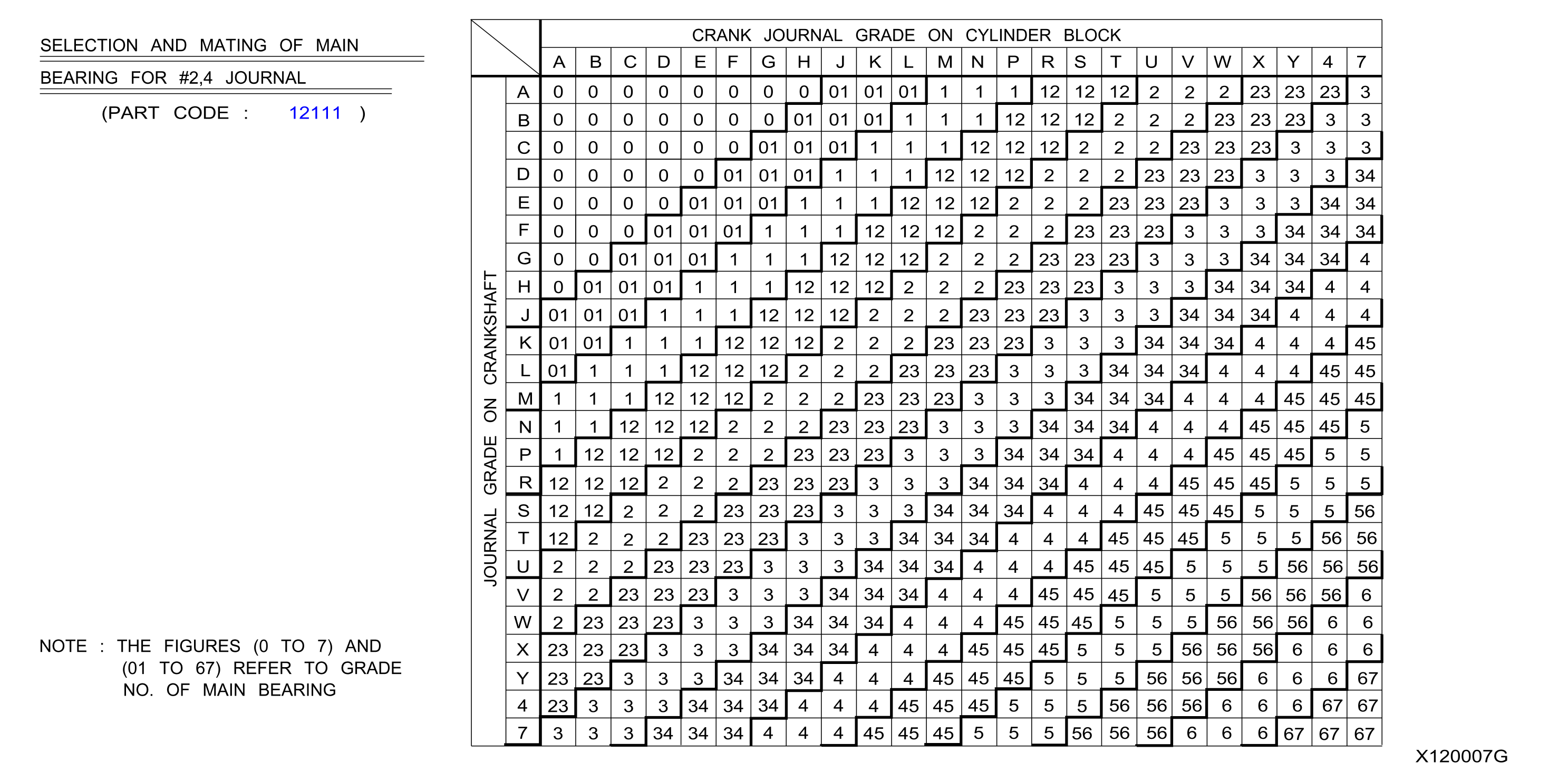 SELECTION AND MATING OF MAIN BEARING FOR #2,4 JOURNAL

(PART CODE : 12111 )

NOTE : THE FIGURES (0 TO 7) AND (01 TO 67) REFER TO GRADE NO. OF MAIN BEARING

CRANK JOURNAL GRADE ON CYLINDER BLOCK

JOURNAL GRADE ON CRANKSHAFT

| | A | B | C | D | E | F | G | H | J | K | L | M | N | P | R | S | T | U | V | W | X | Y | 4 | 7 |
|---|---|---|---|---|---|---|---|---|---|---|---|---|---|---|---|---|---|---|---|---|---|---|---|---|
| A | 0 | 0 | 0 | 0 | 0 | 0 | 0 | 0 | 01 | 01 | 01 | 1 | 1 | 1 | 12 | 12 | 12 | 2 | 2 | 2 | 23 | 23 | 23 | 3 |
| B | 0 | 0 | 0 | 0 | 0 | 0 | 0 | 01 | 01 | 01 | 1 | 1 | 1 | 12 | 12 | 12 | 2 | 2 | 2 | 23 | 23 | 23 | 3 | 3 |
| C | 0 | 0 | 0 | 0 | 0 | 0 | 01 | 01 | 01 | 1 | 1 | 1 | 12 | 12 | 12 | 2 | 2 | 2 | 23 | 23 | 23 | 3 | 3 | 3 |
| D | 0 | 0 | 0 | 0 | 0 | 01 | 01 | 01 | 1 | 1 | 1 | 12 | 12 | 12 | 2 | 2 | 2 | 23 | 23 | 23 | 3 | 3 | 3 | 34 |
| E | 0 | 0 | 0 | 0 | 01 | 01 | 01 | 1 | 1 | 1 | 12 | 12 | 12 | 2 | 2 | 2 | 23 | 23 | 23 | 3 | 3 | 3 | 34 | 34 |
| F | 0 | 0 | 0 | 01 | 01 | 01 | 1 | 1 | 1 | 12 | 12 | 12 | 2 | 2 | 2 | 23 | 23 | 23 | 3 | 3 | 3 | 34 | 34 | 34 |
| G | 0 | 0 | 01 | 01 | 01 | 1 | 1 | 1 | 12 | 12 | 12 | 2 | 2 | 2 | 23 | 23 | 23 | 3 | 3 | 3 | 34 | 34 | 34 | 4 |
| H | 0 | 01 | 01 | 01 | 1 | 1 | 1 | 12 | 12 | 12 | 2 | 2 | 2 | 23 | 23 | 23 | 3 | 3 | 3 | 34 | 34 | 34 | 4 | 4 |
| J | 01 | 01 | 01 | 1 | 1 | 1 | 12 | 12 | 12 | 2 | 2 | 2 | 23 | 23 | 23 | 3 | 3 | 3 | 34 | 34 | 34 | 4 | 4 | 4 |
| K | 01 | 01 | 1 | 1 | 1 | 12 | 12 | 12 | 2 | 2 | 2 | 23 | 23 | 23 | 3 | 3 | 3 | 34 | 34 | 34 | 4 | 4 | 4 | 45 |
| L | 01 | 1 | 1 | 1 | 12 | 12 | 12 | 2 | 2 | 2 | 23 | 23 | 23 | 3 | 3 | 3 | 34 | 34 | 34 | 4 | 4 | 4 | 45 | 45 |
| M | 1 | 1 | 1 | 12 | 12 | 12 | 2 | 2 | 2 | 23 | 23 | 23 | 3 | 3 | 3 | 34 | 34 | 34 | 4 | 4 | 4 | 45 | 45 | 45 |
| N | 1 | 1 | 12 | 12 | 12 | 2 | 2 | 2 | 23 | 23 | 23 | 3 | 3 | 3 | 34 | 34 | 34 | 4 | 4 | 4 | 45 | 45 | 45 | 5 |
| P | 1 | 12 | 12 | 12 | 2 | 2 | 2 | 23 | 23 | 23 | 3 | 3 | 3 | 34 | 34 | 34 | 4 | 4 | 4 | 45 | 45 | 45 | 5 | 5 |
| R | 12 | 12 | 12 | 2 | 2 | 2 | 23 | 23 | 23 | 3 | 3 | 3 | 34 | 34 | 34 | 4 | 4 | 4 | 45 | 45 | 45 | 5 | 5 | 5 |
| S | 12 | 12 | 2 | 2 | 2 | 23 | 23 | 23 | 3 | 3 | 3 | 34 | 34 | 34 | 4 | 4 | 4 | 45 | 45 | 45 | 5 | 5 | 5 | 56 |
| T | 12 | 2 | 2 | 2 | 23 | 23 | 23 | 3 | 3 | 3 | 34 | 34 | 34 | 4 | 4 | 4 | 45 | 45 | 45 | 5 | 5 | 5 | 56 | 56 |
| U | 2 | 2 | 2 | 23 | 23 | 23 | 3 | 3 | 3 | 34 | 34 | 34 | 4 | 4 | 4 | 45 | 45 | 45 | 5 | 5 | 5 | 56 | 56 | 56 |
| V | 2 | 2 | 23 | 23 | 23 | 3 | 3 | 3 | 34 | 34 | 34 | 4 | 4 | 4 | 45 | 45 | 45 | 5 | 5 | 5 | 56 | 56 | 56 | 6 |
| W | 2 | 23 | 23 | 23 | 3 | 3 | 3 | 34 | 34 | 34 | 4 | 4 | 4 | 45 | 45 | 45 | 5 | 5 | 5 | 56 | 56 | 56 | 6 | 6 |
| X | 23 | 23 | 23 | 3 | 3 | 3 | 34 | 34 | 34 | 4 | 4 | 4 | 45 | 45 | 45 | 5 | 5 | 5 | 56 | 56 | 56 | 6 | 6 | 6 |
| Y | 23 | 23 | 3 | 3 | 3 | 34 | 34 | 34 | 4 | 4 | 4 | 45 | 45 | 45 | 5 | 5 | 5 | 56 | 56 | 56 | 6 | 6 | 6 | 67 |
| 4 | 23 | 3 | 3 | 3 | 34 | 34 | 34 | 4 | 4 | 4 | 45 | 45 | 45 | 5 | 5 | 5 | 56 | 56 | 56 | 6 | 6 | 6 | 67 | 67 |
| 7 | 3 | 3 | 3 | 34 | 34 | 34 | 4 | 4 | 4 | 45 | 45 | 45 | 5 | 5 | 5 | 56 | 56 | 56 | 6 | 6 | 6 | 67 | 67 | 67 |

X120007G